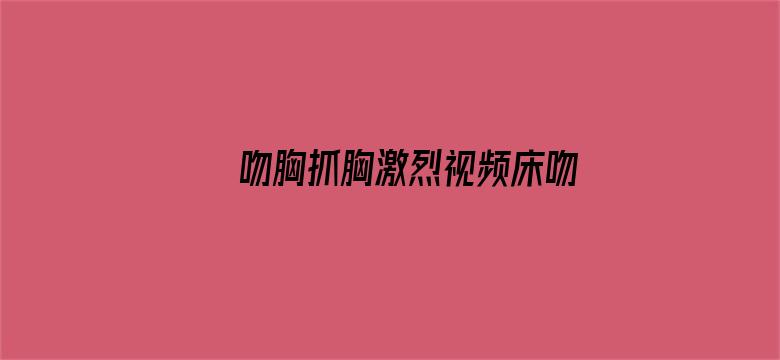 吻胸抓胸激烈视频床吻